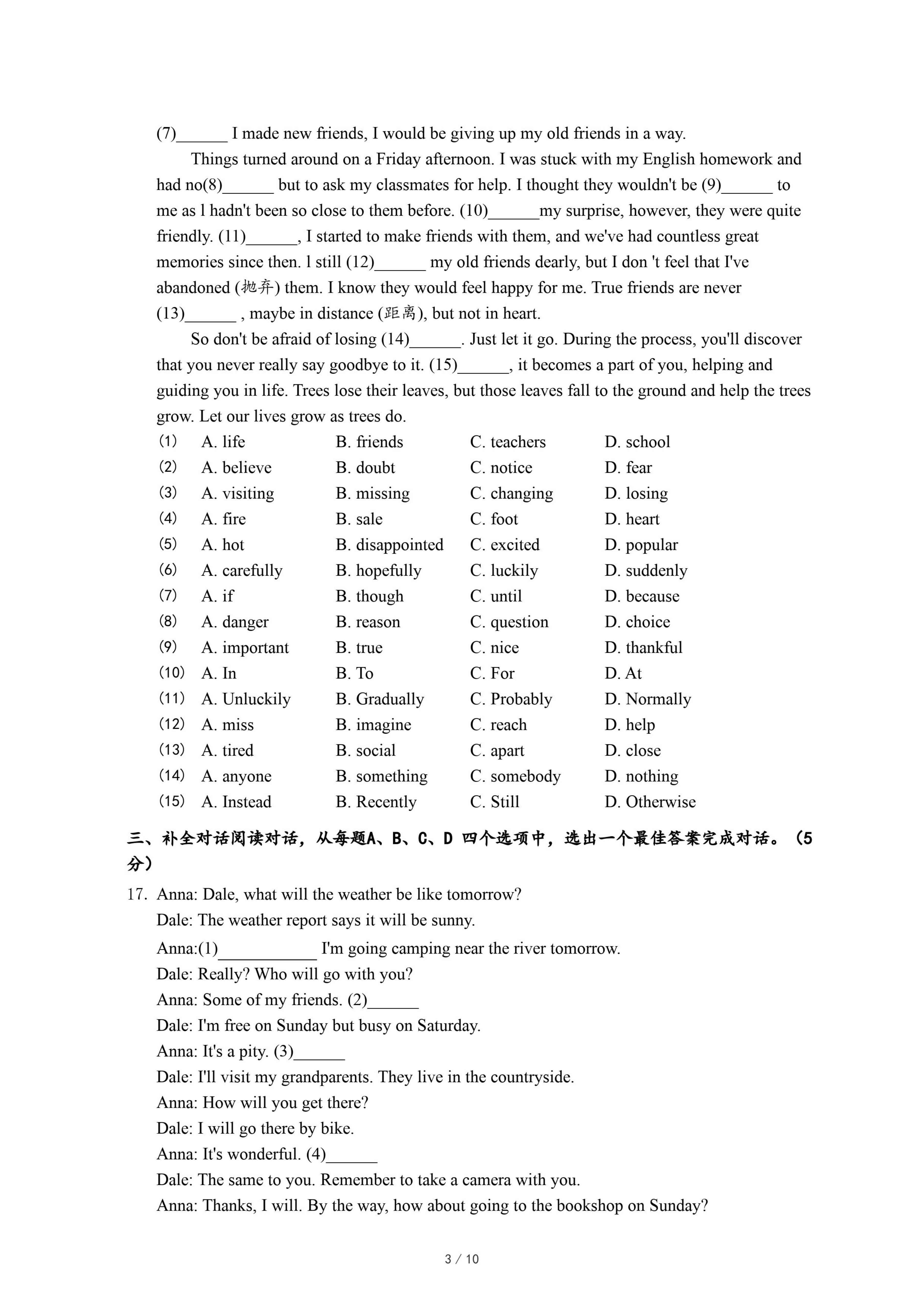 (7)______ I made new friends, I would be giving up my old friends in a way.

Things turned around on a Friday afternoon. I was stuck with my English homework and had no(8)______ but to ask my classmates for help. I thought they wouldn't be (9)______ to me as l hadn't been so close to them before. (10)______my surprise, however, they were quite friendly. (11)______, I started to make friends with them, and we've had countless great memories since then. l still (12)______ my old friends dearly, but I don 't feel that I've abandoned (抛弃) them. I know they would feel happy for me. True friends are never (13)______ , maybe in distance (距离), but not in heart.

So don't be afraid of losing (14)______. Just let it go. During the process, you'll discover that you never really say goodbye to it. (15)______, it becomes a part of you, helping and guiding you in life. Trees lose their leaves, but those leaves fall to the ground and help the trees grow. Let our lives grow as trees do.

| | | | | |
|---|---|---|---|---|
| (1) | A. life | B. friends | C. teachers | D. school |
| (2) | A. believe | B. doubt | C. notice | D. fear |
| (3) | A. visiting | B. missing | C. changing | D. losing |
| (4) | A. fire | B. sale | C. foot | D. heart |
| (5) | A. hot | B. disappointed | C. excited | D. popular |
| (6) | A. carefully | B. hopefully | C. luckily | D. suddenly |
| (7) | A. if | B. though | C. until | D. because |
| (8) | A. danger | B. reason | C. question | D. choice |
| (9) | A. important | B. true | C. nice | D. thankful |
| (10) | A. In | B. To | C. For | D. At |
| (11) | A. Unluckily | B. Gradually | C. Probably | D. Normally |
| (12) | A. miss | B. imagine | C. reach | D. help |
| (13) | A. tired | B. social | C. apart | D. close |
| (14) | A. anyone | B. something | C. somebody | D. nothing |
| (15) | A. Instead | B. Recently | C. Still | D. Otherwise |

三、补全对话阅读对话，从每题A、B、C、D 四个选项中，选出一个最佳答案完成对话。（5分）

17. Anna: Dale, what will the weather be like tomorrow?
Dale: The weather report says it will be sunny.
Anna:(1)____________ I'm going camping near the river tomorrow.
Dale: Really? Who will go with you?
Anna: Some of my friends. (2)______
Dale: I'm free on Sunday but busy on Saturday.
Anna: It's a pity. (3)______
Dale: I'll visit my grandparents. They live in the countryside.
Anna: How will you get there?
Dale: I will go there by bike.
Anna: It's wonderful. (4)______
Dale: The same to you. Remember to take a camera with you.
Anna: Thanks, I will. By the way, how about going to the bookshop on Sunday?

3 / 10